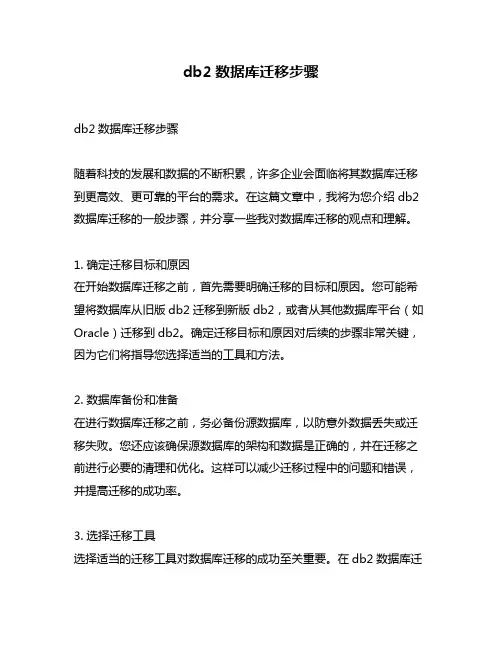 db2 数据库迁移步骤

db2 数据库迁移步骤

随着科技的发展和数据的不断积累，许多企业会面临将其数据库迁移到更高效、更可靠的平台的需求。在这篇文章中，我将为您介绍 db2 数据库迁移的一般步骤，并分享一些我对数据库迁移的观点和理解。

1. 确定迁移目标和原因
在开始数据库迁移之前，首先需要明确迁移的目标和原因。您可能希望将数据库从旧版 db2 迁移到新版 db2，或者从其他数据库平台（如 Oracle）迁移到 db2。确定迁移目标和原因对后续的步骤非常关键，因为它们将指导您选择适当的工具和方法。

2. 数据库备份和准备
在进行数据库迁移之前，务必备份源数据库，以防意外数据丢失或迁移失败。您还应该确保源数据库的架构和数据是正确的，并在迁移之前进行必要的清理和优化。这样可以减少迁移过程中的问题和错误，并提高迁移的成功率。

3. 选择迁移工具
选择适当的迁移工具对数据库迁移的成功至关重要。在 db2 数据库迁